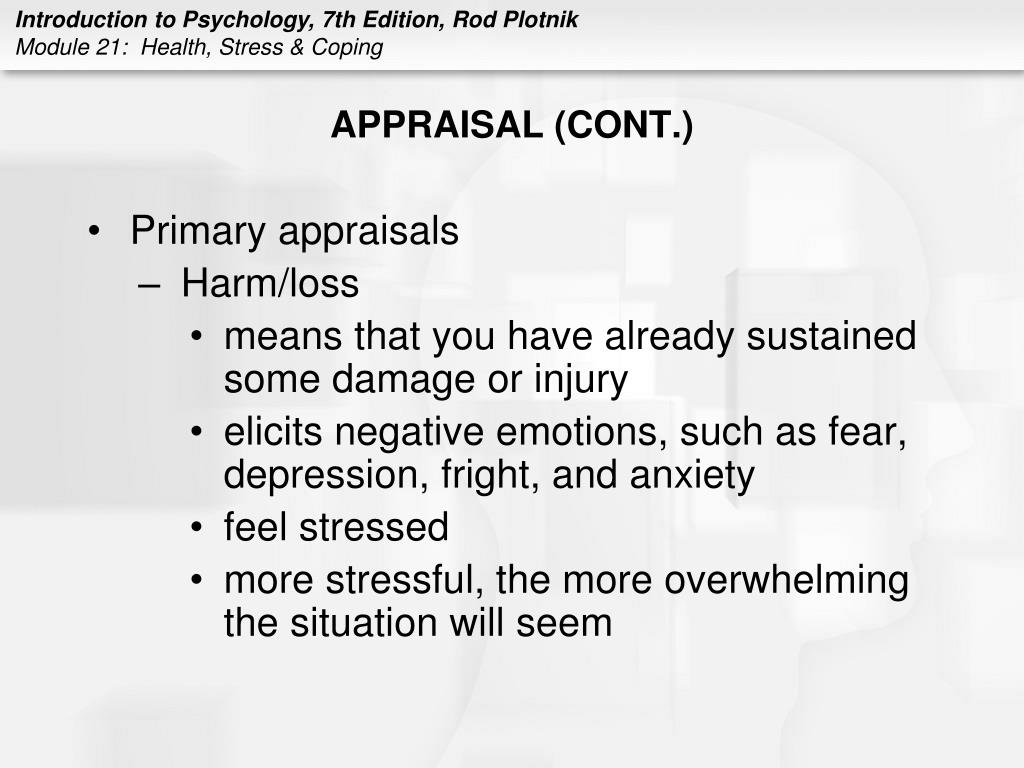 Introduction to Psychology, 7th Edition, Rod Plotnik
Module 21: Health, Stress & Coping

APPRAISAL (CONT.)

• Primary appraisals
– Harm/loss
• means that you have already sustained some damage or injury
• elicits negative emotions, such as fear, depression, fright, and anxiety
• feel stressed
• more stressful, the more overwhelming the situation will seem